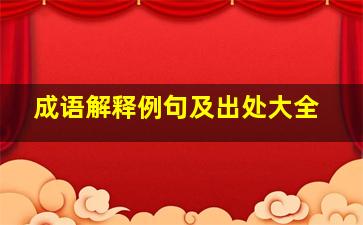 成语解释例句及出处大全